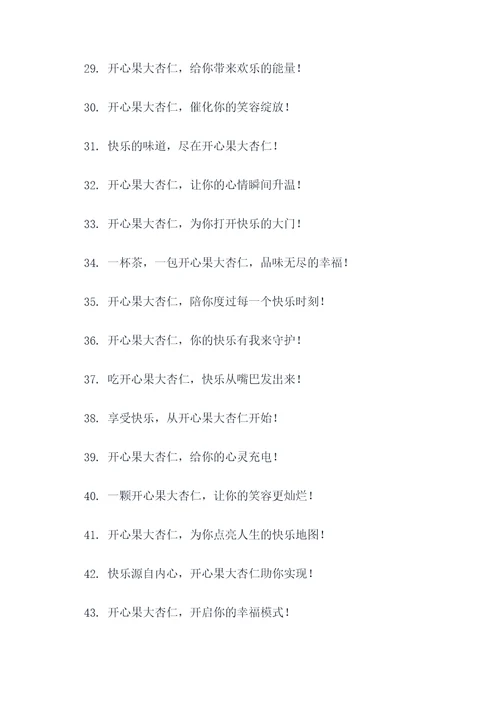 29. 开心果大杏仁，给你带来欢乐的能量！

30. 开心果大杏仁，催化你的笑容绽放！

31. 快乐的味道，尽在开心果大杏仁！

32. 开心果大杏仁，让你的心情瞬间升温！

33. 开心果大杏仁，为你打开快乐的大门！

34. 一杯茶，一包开心果大杏仁，品味无尽的幸福！

35. 开心果大杏仁，陪你度过每一个快乐时刻！

36. 开心果大杏仁，你的快乐有我来守护！

37. 吃开心果大杏仁，快乐从嘴巴发出来！

38. 享受快乐，从开心果大杏仁开始！

39. 开心果大杏仁，给你的心灵充电！

40. 一颗开心果大杏仁，让你的笑容更灿烂！

41. 开心果大杏仁，为你点亮人生的快乐地图！

42. 快乐源自内心，开心果大杏仁助你实现！

43. 开心果大杏仁，开启你的幸福模式！